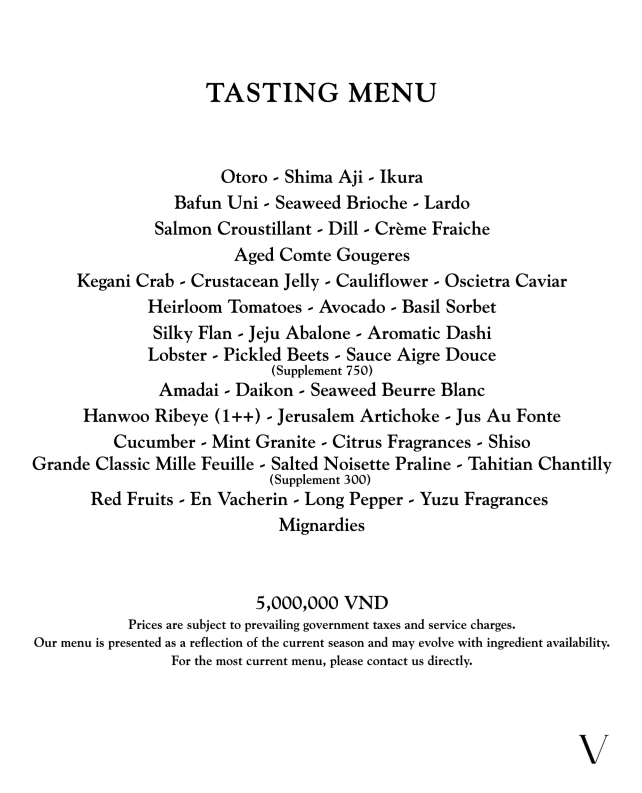 TASTING MENU

Otoro - Shima Aji - Ikura
Bafun Uni - Seaweed Brioche - Lardo
Salmon Croustillant - Dill - Crème Fraiche
Aged Comte Gougeres
Kegani Crab - Crustacean Jelly - Cauliflower - Oscietra Caviar
Heirloom Tomatoes - Avocado - Basil Sorbet
Silky Flan - Jeju Abalone - Aromatic Dashi
Lobster - Pickled Beets - Sauce Aigre Douce
(Supplement 750)
Amadai - Daikon - Seaweed Beurre Blanc
Hanwoo Ribeye (1++) - Jerusalem Artichoke - Jus Au Fonte
Cucumber - Mint Granite - Citrus Fragrances - Shiso
Grande Classic Mille Feuille - Salted Noisette Praline - Tahitian Chantilly
(Supplement 300)
Red Fruits - En Vacherin - Long Pepper - Yuzu Fragrances
Mignardies

5,000,000 VND
Prices are subject to prevailing government taxes and service charges.
Our menu is presented as a reflection of the current season and may evolve with ingredient availability.
For the most current menu, please contact us directly.

V